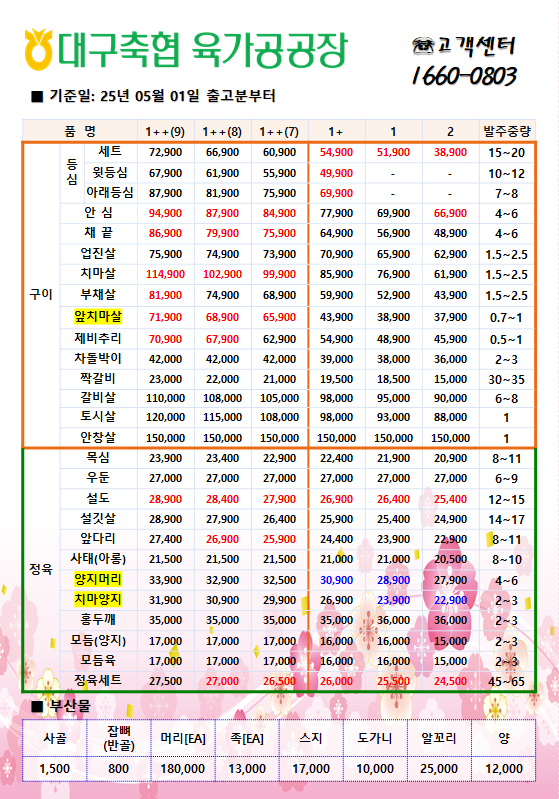 대구축협 육가공공장

고객센터
1660-0803

■ 기준일: 25년 05월 01일 출고분부터

| 품 명 | | | 1++(9) | 1++(8) | 1++(7) | 1+ | 1 | 2 | 발주중량 |
|---|---|---|---|---|---|---|---|---|---|
| 구이 | 등심 | 세트 | 72,900 | 66,900 | 60,900 | 54,900 | 51,900 | 38,900 | 15~20 |
| | | 윗등심 | 67,900 | 61,900 | 55,900 | 49,900 | - | - | 10~12 |
| | | 아래등심 | 87,900 | 81,900 | 75,900 | 69,900 | - | - | 7~8 |
| | 안 심 | | 94,900 | 87,900 | 84,900 | 77,900 | 69,900 | 66,900 | 4~6 |
| | 채 끝 | | 86,900 | 79,900 | 75,900 | 64,900 | 56,900 | 48,900 | 4~6 |
| | 업진살 | | 75,900 | 74,900 | 73,900 | 70,900 | 65,900 | 62,900 | 1.5~2.5 |
| | 치마살 | | 114,900 | 102,900 | 99,900 | 85,900 | 76,900 | 61,900 | 1.5~2.5 |
| | 부채살 | | 81,900 | 74,900 | 68,900 | 59,900 | 52,900 | 43,900 | 1.5~2.5 |
| | 앞치마살 | | 71,900 | 68,900 | 65,900 | 43,900 | 38,900 | 37,900 | 0.7~1 |
| | 제비추리 | | 70,900 | 67,900 | 62,900 | 54,900 | 48,900 | 45,900 | 0.5~1 |
| | 차돌박이 | | 42,000 | 42,000 | 42,000 | 39,000 | 38,000 | 36,000 | 2~3 |
| | 짝갈비 | | 23,000 | 22,000 | 21,000 | 19,500 | 18,500 | 15,000 | 30~35 |
| | 갈비살 | | 110,000 | 108,000 | 105,000 | 98,000 | 95,000 | 90,000 | 6~8 |
| | 토시살 | | 120,000 | 115,000 | 108,000 | 98,000 | 93,000 | 88,000 | 1 |
| | 안창살 | | 150,000 | 150,000 | 150,000 | 150,000 | 150,000 | 150,000 | 1 |
| 정육 | 목심 | | 23,900 | 23,400 | 22,900 | 22,400 | 21,900 | 20,900 | 8~11 |
| | 우둔 | | 27,000 | 27,000 | 27,000 | 27,000 | 27,000 | 27,000 | 6~9 |
| | 설도 | | 28,900 | 28,400 | 27,900 | 26,900 | 26,400 | 25,400 | 12~15 |
| | 설깃살 | | 28,900 | 27,900 | 26,400 | 25,900 | 25,400 | 24,900 | 14~17 |
| | 앞다리 | | 27,400 | 26,900 | 25,900 | 24,400 | 23,900 | 22,900 | 8~11 |
| | 사태(아롱) | | 21,500 | 21,500 | 21,500 | 21,000 | 21,000 | 20,500 | 8~10 |
| | 양지머리 | | 33,900 | 32,900 | 32,500 | 30,900 | 28,900 | 27,900 | 4~6 |
| | 치마양지 | | 31,900 | 30,900 | 29,900 | 26,900 | 23,900 | 22,900 | 2~3 |
| | 홍두깨 | | 35,000 | 35,000 | 35,000 | 35,000 | 36,000 | 36,000 | 2~3 |
| | 모듬(양지) | | 17,000 | 17,000 | 17,000 | 16,000 | 16,000 | 15,000 | 2~3 |
| | 모듬육 | | 17,000 | 17,000 | 17,000 | 16,000 | 16,000 | 15,000 | 2~3 |
| | 정육세트 | | 27,500 | 27,000 | 26,500 | 26,000 | 25,500 | 24,500 | 45~65 |

■ 부산물

| 사골 | 잡뼈 (반골) | 머리[EA] | 족[EA] | 스지 | 도가니 | 알꼬리 | 양 |
|---|---|---|---|---|---|---|---|
| 1,500 | 800 | 180,000 | 13,000 | 17,000 | 10,000 | 25,000 | 12,000 |